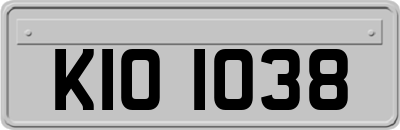 KIO 1038